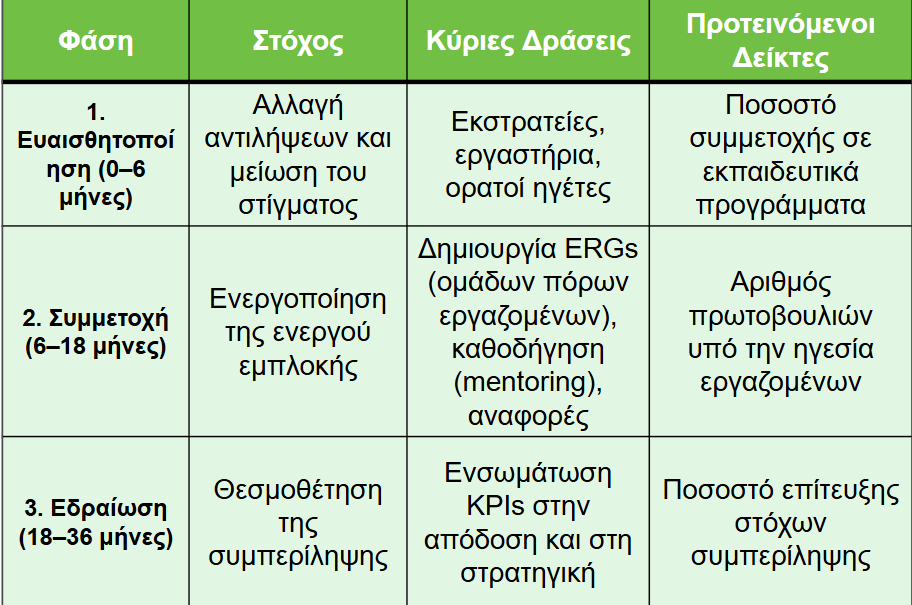 | Φάση | Στόχος | Κύριες Δράσεις | Προτεινόμενοι Δείκτες |
|---|---|---|---|
| 1. Ευαισθητοποίηση (0–6 μήνες) | Αλλαγή αντιλήψεων και μείωση του στίγματος | Εκστρατείες, εργαστήρια, ορατοί ηγέτες | Ποσοστό συμμετοχής σε εκπαιδευτικά προγράμματα |
| 2. Συμμετοχή (6–18 μήνες) | Ενεργοποίηση της ενεργού εμπλοκής | Δημιουργία ERGs (ομάδων πόρων εργαζομένων), καθοδήγηση (mentoring), αναφορές | Αριθμός πρωτοβουλιών υπό την ηγεσία εργαζομένων |
| 3. Εδραίωση (18–36 μήνες) | Θεσμοθέτηση της συμπερίληψης | Ενσωμάτωση KPIs στην απόδοση και στη στρατηγική | Ποσοστό επίτευξης στόχων συμπερίληψης |